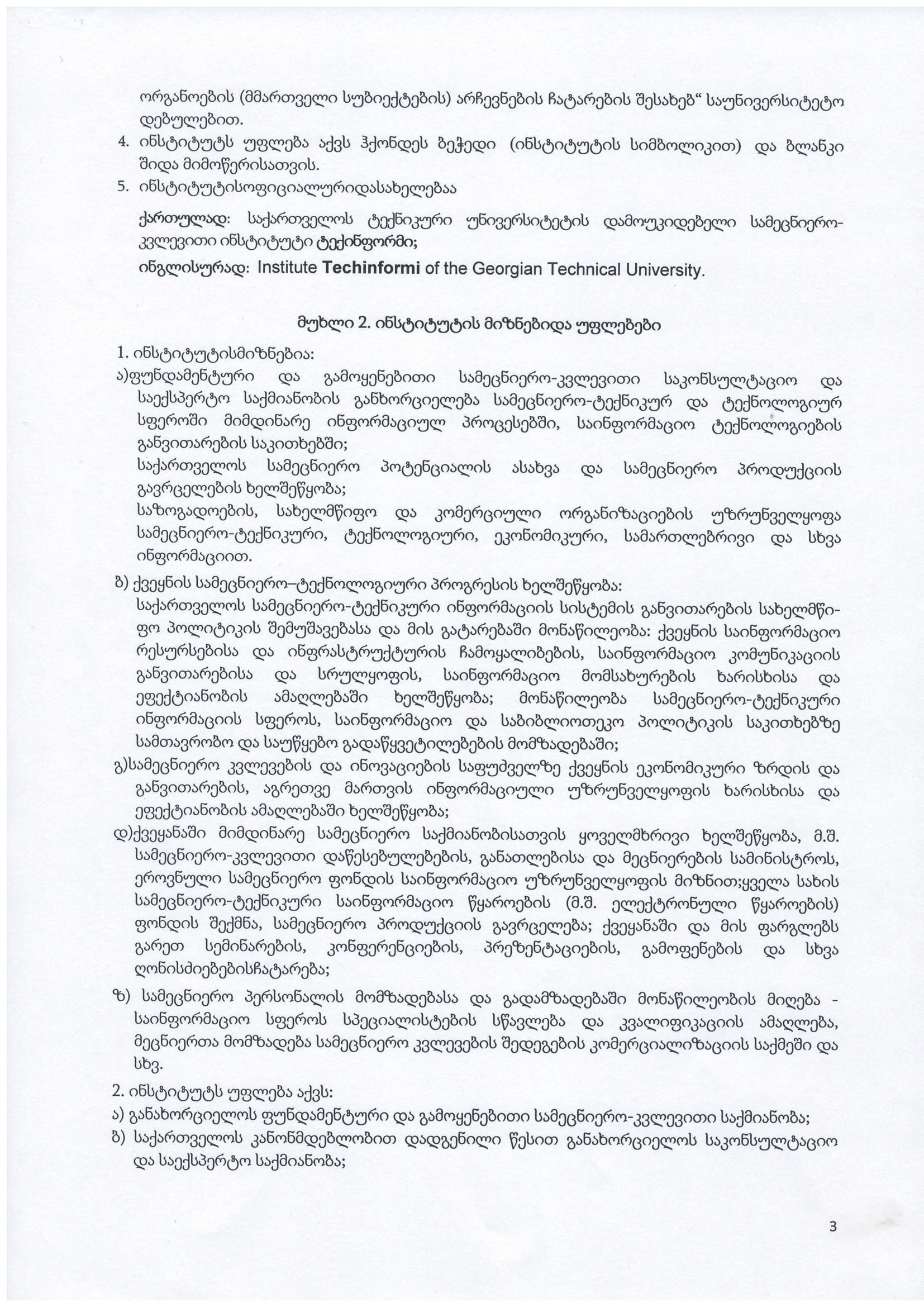 ორგანოების (მმართველი სუბიექტების) არჩევნების ჩატარების შესახებ“ საუნივერსიტეტო დებულებით.

4. ინსტიტუტს უფლება აქვს ჰქონდეს ბეჭედი (ინსტიტუტის სიმბოლიკით) და ბლანკი შიდა მიმოწერისათვის.

5. ინსტიტუტისოფიციალურიდასახელებაა

ქართულად: საქართველოს ტექნიკური უნივერსიტეტის დამოუკიდებელი სამეცნიერო-კვლევითი ინსტიტუტი ტექინფორმი;

ინგლისურად: Institute Techinformi of the Georgian Technical University.

მუხლი 2. ინსტიტუტის მიზნებიდა უფლებები

1. ინსტიტუტისმიზნებია:

ა)ფუნდამენტური და გამოყენებითი სამეცნიერო-კვლევითი საკონსულტაციო და საექსპერტო საქმიანობის განხორციელება სამეცნიერო-ტექნიკურ და ტექნოლოგიურ სფეროში მიმდინარე ინფორმაციულ პროცესებში, საინფორმაციო ტექნოლოგიების განვითარების საკითხებში;

საქართველოს სამეცნიერო პოტენციალის ასახვა და სამეცნიერო პროდუქციის გავრცელების ხელშეწყობა;

საზოგადოების, სახელმწიფო და კომერციული ორგანიზაციების უზრუნველყოფა სამეცნიერო-ტექნიკური, ტექნოლოგიური, ეკონომიკური, სამართლებრივი და სხვა ინფორმაციით.

ბ) ქვეყნის სამეცნიერო–ტექნოლოგიური პროგრესის ხელშეწყობა:

საქართველოს სამეცნიერო-ტექნიკური ინფორმაციის სისტემის განვითარების სახელმწიფო პოლიტიკის შემუშავებასა და მის გატარებაში მონაწილეობა: ქვეყნის საინფორმაციო რესურსებისა და ინფრასტრუქტურის ჩამოყალიბების, საინფორმაციო კომუნიკაციის განვითარებისა და სრულყოფის, საინფორმაციო მომსახურების ხარისხისა და ეფექტიანობის ამაღლებაში ხელშეწყობა; მონაწილეობა სამეცნიერო-ტექნიკური ინფორმაციის სფეროს, საინფორმაციო და საბიბლიოთეკო პოლიტიკის საკითხებზე სამთავრობო და საუწყებო გადაწყვეტილებების მომზადებაში;

გ)სამეცნიერო კვლევების და ინოვაციების საფუძველზე ქვეყნის ეკონომიკური ზრდის და განვითარების, აგრეთვე მართვის ინფორმაციული უზრუნველყოფის ხარისხისა და ეფექტიანობის ამაღლებაში ხელშეწყობა;

დ)ქვეყანაში მიმდინარე სამეცნიერო საქმიანობისათვის ყოველმხრივი ხელშეწყობა, მ.შ. სამეცნიერო-კვლევითი დაწესებულებების, განათლებისა და მეცნიერების სამინისტროს, ეროვნული სამეცნიერო ფონდის საინფორმაციო უზრუნველყოფის მიზნით;ყველა სახის სამეცნიერო-ტექნიკური საინფორმაციო წყაროების (მ.შ. ელექტრონული წყაროების) ფონდის შექმნა, სამეცნიერო პროდუქციის გავრცელება; ქვეყანაში და მის ფარგლებს გარეთ სემინარების, კონფერენციების, პრეზენტაციების, გამოფენების და სხვა ღონისძიებებისჩატარება;

ზ) სამეცნიერო პერსონალის მომზადებასა და გადამზადებაში მონაწილეობის მიღება - საინფორმაციო სფეროს სპეციალისტების სწავლება და კვალიფიკაციის ამაღლება, მეცნიერთა მომზადება სამეცნიერო კვლევების შედეგების კომერციალიზაციის საქმეში და სხვ.

2. ინსტიტუტს უფლება აქვს:

ა) განახორციელოს ფუნდამენტური და გამოყენებითი სამეცნიერო-კვლევითი საქმიანობა;

ბ) საქართველოს კანონმდებლობით დადგენილი წესით განახორციელოს საკონსულტაციო და საექსპერტო საქმიანობა;

3